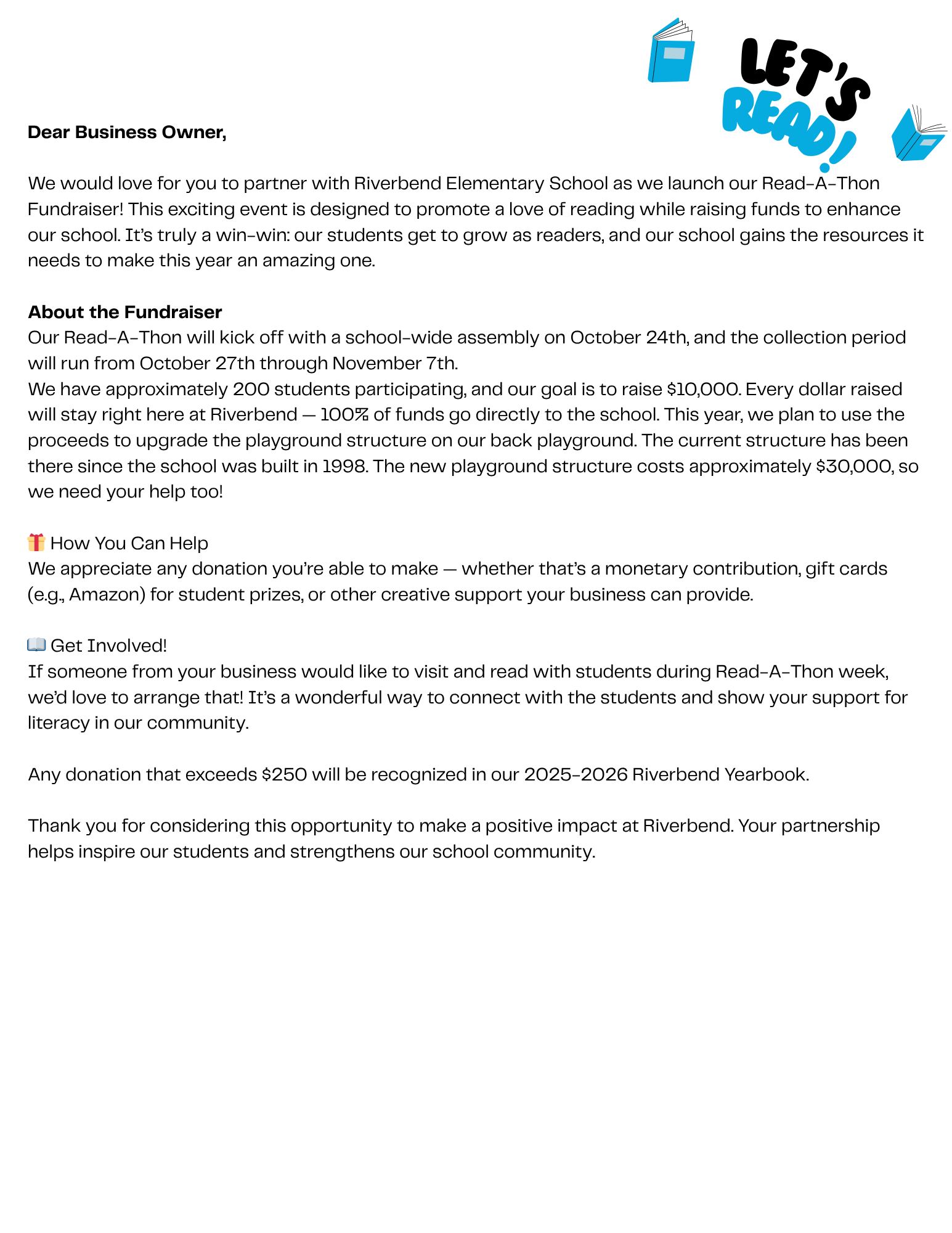 LET'S READ!

Dear Business Owner,

We would love for you to partner with Riverbend Elementary School as we launch our Read-A-Thon Fundraiser! This exciting event is designed to promote a love of reading while raising funds to enhance our school. It's truly a win-win: our students get to grow as readers, and our school gains the resources it needs to make this year an amazing one.

About the Fundraiser
Our Read-A-Thon will kick off with a school-wide assembly on October 24th, and the collection period will run from October 27th through November 7th.
We have approximately 200 students participating, and our goal is to raise $10,000. Every dollar raised will stay right here at Riverbend — 100% of funds go directly to the school. This year, we plan to use the proceeds to upgrade the playground structure on our back playground. The current structure has been there since the school was built in 1998. The new playground structure costs approximately $30,000, so we need your help too!

🎁 How You Can Help
We appreciate any donation you're able to make — whether that's a monetary contribution, gift cards (e.g., Amazon) for student prizes, or other creative support your business can provide.

📖 Get Involved!
If someone from your business would like to visit and read with students during Read-A-Thon week, we'd love to arrange that! It's a wonderful way to connect with the students and show your support for literacy in our community.

Any donation that exceeds $250 will be recognized in our 2025-2026 Riverbend Yearbook.

Thank you for considering this opportunity to make a positive impact at Riverbend. Your partnership helps inspire our students and strengthens our school community.